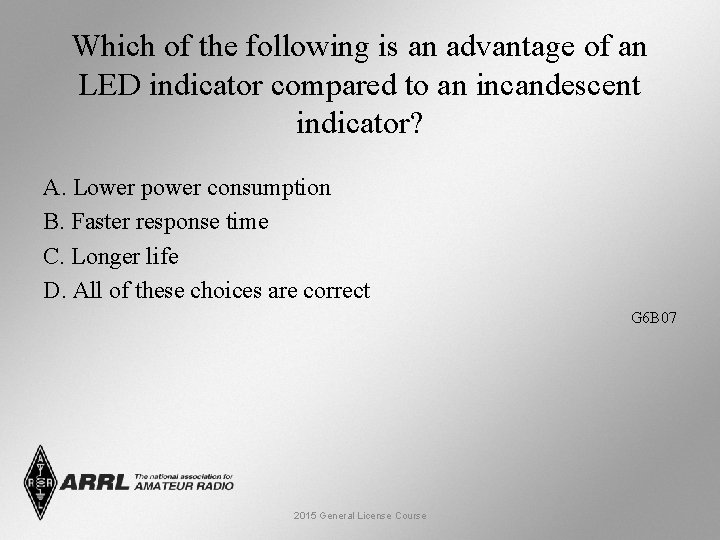 Which of the following is an advantage of an LED indicator compared to an incandescent indicator?

A. Lower power consumption
B. Faster response time
C. Longer life
D. All of these choices are correct

G6B07

ARRL The national association for AMATEUR RADIO

2015 General License Course